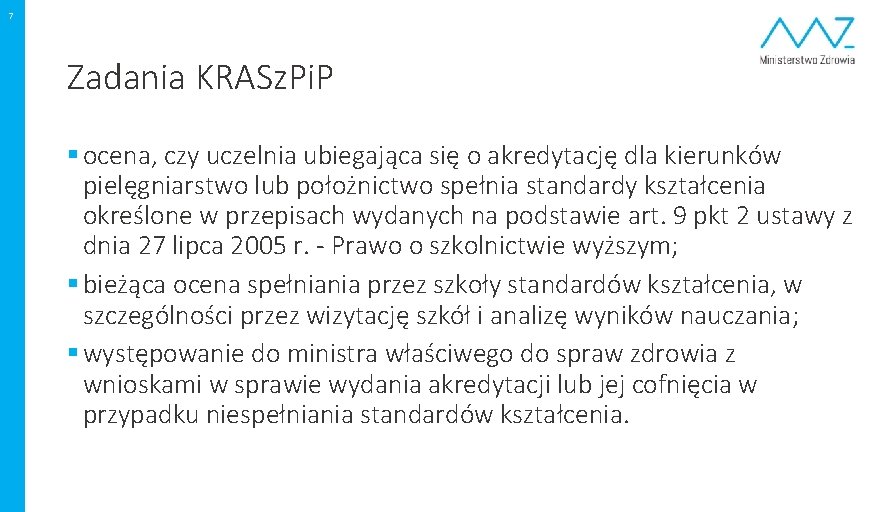 7

Ministerstwo Zdrowia

Zadania KRASzPiP

• ocena, czy uczelnia ubiegająca się o akredytację dla kierunków pielęgniarstwo lub położnictwo spełnia standardy kształcenia określone w przepisach wydanych na podstawie art. 9 pkt 2 ustawy z dnia 27 lipca 2005 r. - Prawo o szkolnictwie wyższym;
• bieżąca ocena spełniania przez szkoły standardów kształcenia, w szczególności przez wizytację szkół i analizę wyników nauczania;
• występowanie do ministra właściwego do spraw zdrowia z wnioskami w sprawie wydania akredytacji lub jej cofnięcia w przypadku niespełniania standardów kształcenia.